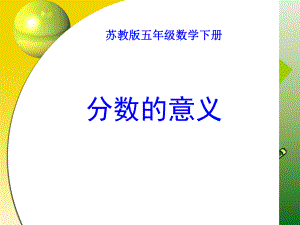 苏教版五年级数学下册

分数的意义